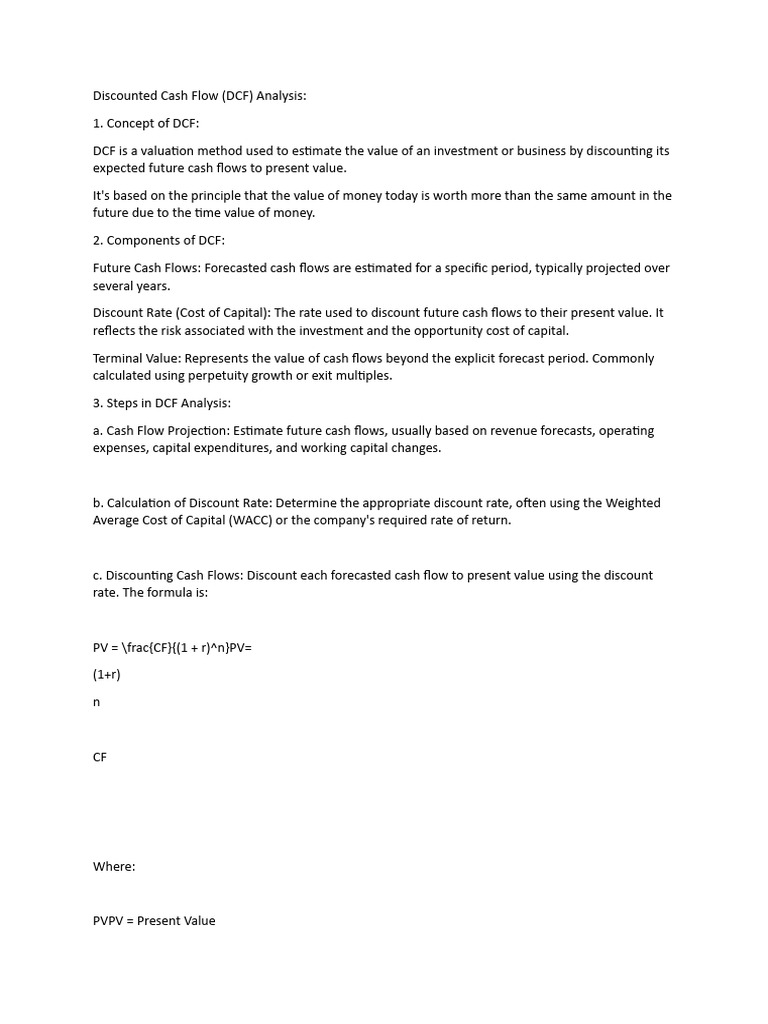 Discounted Cash Flow (DCF) Analysis:

1. Concept of DCF:

DCF is a valuation method used to estimate the value of an investment or business by discounting its expected future cash flows to present value.

It's based on the principle that the value of money today is worth more than the same amount in the future due to the time value of money.

2. Components of DCF:

Future Cash Flows: Forecasted cash flows are estimated for a specific period, typically projected over several years.

Discount Rate (Cost of Capital): The rate used to discount future cash flows to their present value. It reflects the risk associated with the investment and the opportunity cost of capital.

Terminal Value: Represents the value of cash flows beyond the explicit forecast period. Commonly calculated using perpetuity growth or exit multiples.

3. Steps in DCF Analysis:

a. Cash Flow Projection: Estimate future cash flows, usually based on revenue forecasts, operating expenses, capital expenditures, and working capital changes.

b. Calculation of Discount Rate: Determine the appropriate discount rate, often using the Weighted Average Cost of Capital (WACC) or the company's required rate of return.

c. Discounting Cash Flows: Discount each forecasted cash flow to present value using the discount rate. The formula is:

PV = \frac{CF}{(1 + r)^n}PV=

(1+r)

n

CF

Where:

PVPV = Present Value